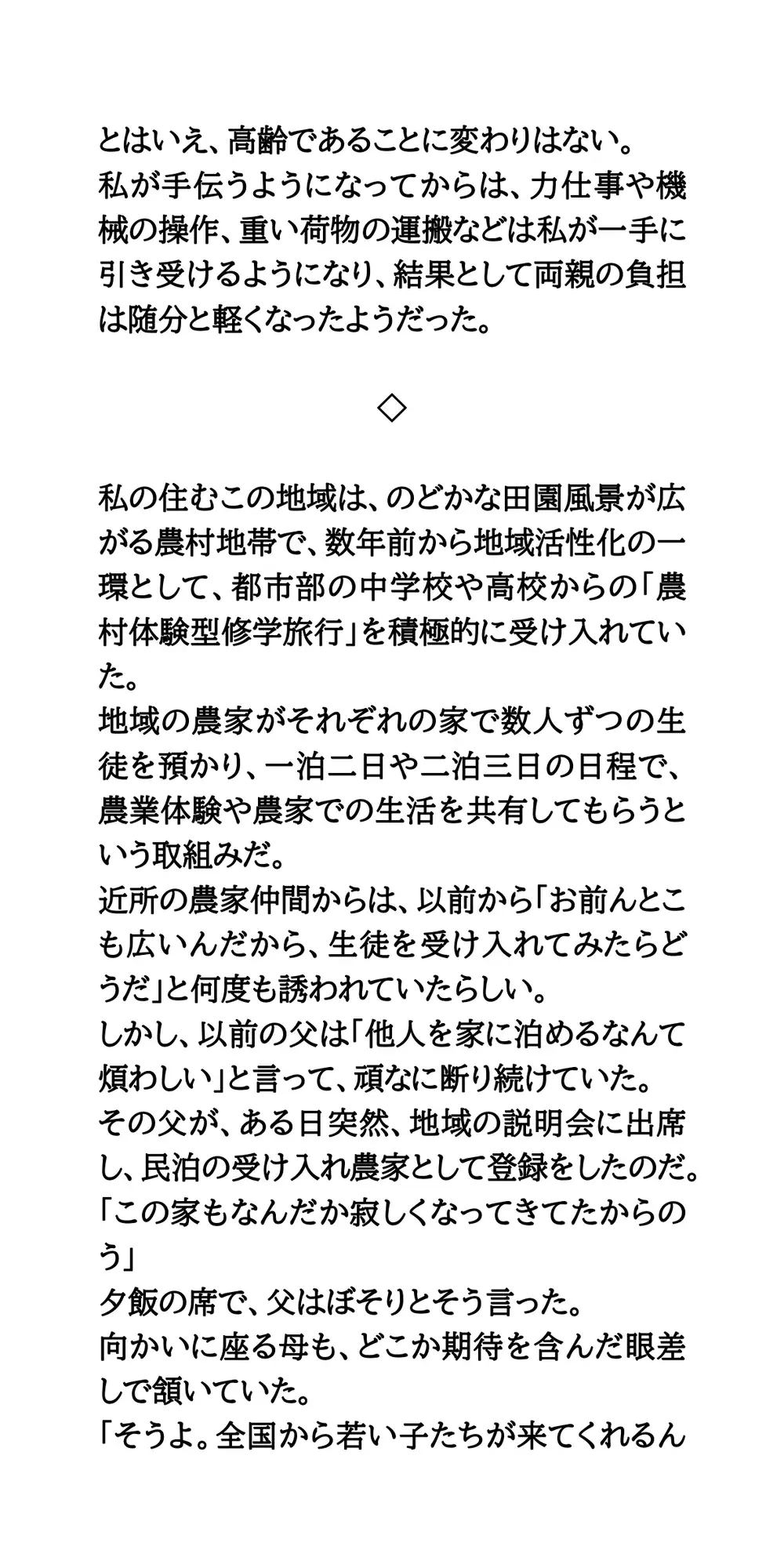 とはいえ、高齢であることに変わりはない。
私が手伝うようになってからは、力仕事や機械の操作、重い荷物の運搬などは私が一手に引き受けるようになり、結果として両親の負担は随分と軽くなったようだった。

◇

私の住むこの地域は、のどかな田園風景が広がる農村地帯で、数年前から地域活性化の一環として、都市部の中学校や高校からの「農村体験型修学旅行」を積極的に受け入れていた。
地域の農家がそれぞれの家で数人ずつの生徒を預かり、一泊二日や二泊三日の日程で、農業体験や農家での生活を共有してもらうという取組みだ。
近所の農家仲間からは、以前から「お前んとこも広いんだから、生徒を受け入れてみたらどうだ」と何度も誘われていたらしい。
しかし、以前の父は「他人を家に泊めるなんて煩わしい」と言って、頑なに断り続けていた。
その父が、ある日突然、地域の説明会に出席し、民泊の受け入れ農家として登録をしたのだ。
「この家もなんだか寂しくなってきてたからのう」
夕飯の席で、父はぼそりとそう言った。
向かいに座る母も、どこか期待を含んだ眼差しで頷いていた。
「そうよ。全国から若い子たちが来てくれるん